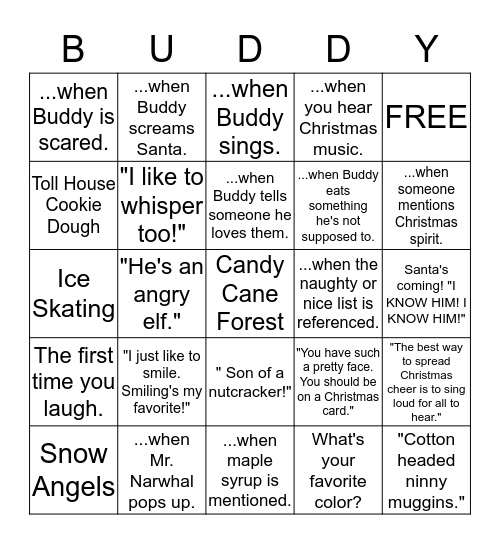 | B | U | D | D | Y |
|---|---|---|---|---|
| ...when Buddy is scared. | ...when Buddy screams Santa. | ...when Buddy sings. | ...when you hear Christmas music. | FREE |
| Toll House Cookie Dough | "I like to whisper too!" | ...when Buddy tells someone he loves them. | ...when Buddy eats something he's not supposed to. | ...when someone mentions Christmas spirit. |
| Ice Skating | "He's an angry elf." | Candy Cane Forest | ...when the naughty or nice list is referenced. | Santa's coming! "I KNOW HIM! I KNOW HIM!" |
| The first time you laugh. | "I just like to smile. Smiling's my favorite!" | " Son of a nutcracker!" | "You have such a pretty face. You should be on a Christmas card." | "The best way to spread Christmas cheer is to sing loud for all to hear." |
| Snow Angels | ...when Mr. Narwhal pops up. | ...when maple syrup is mentioned. | What's your favorite color? | "Cotton headed ninny muggins." |